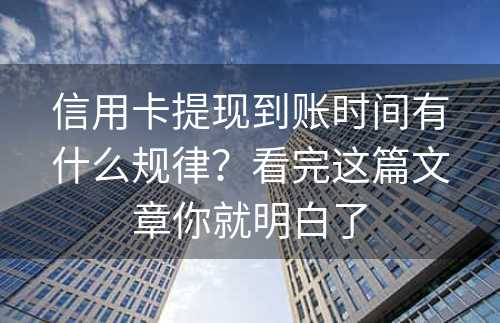 信用卡提现到账时间有什么规律？看完这篇文章你就明白了